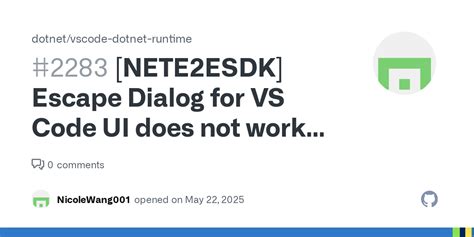 dotnet/vscode-dotnet-runtime

#2283 [NETE2ESDK] Escape Dialog for VS Code UI does not work...

0 comments

NicoleWang001 opened on May 22, 2025